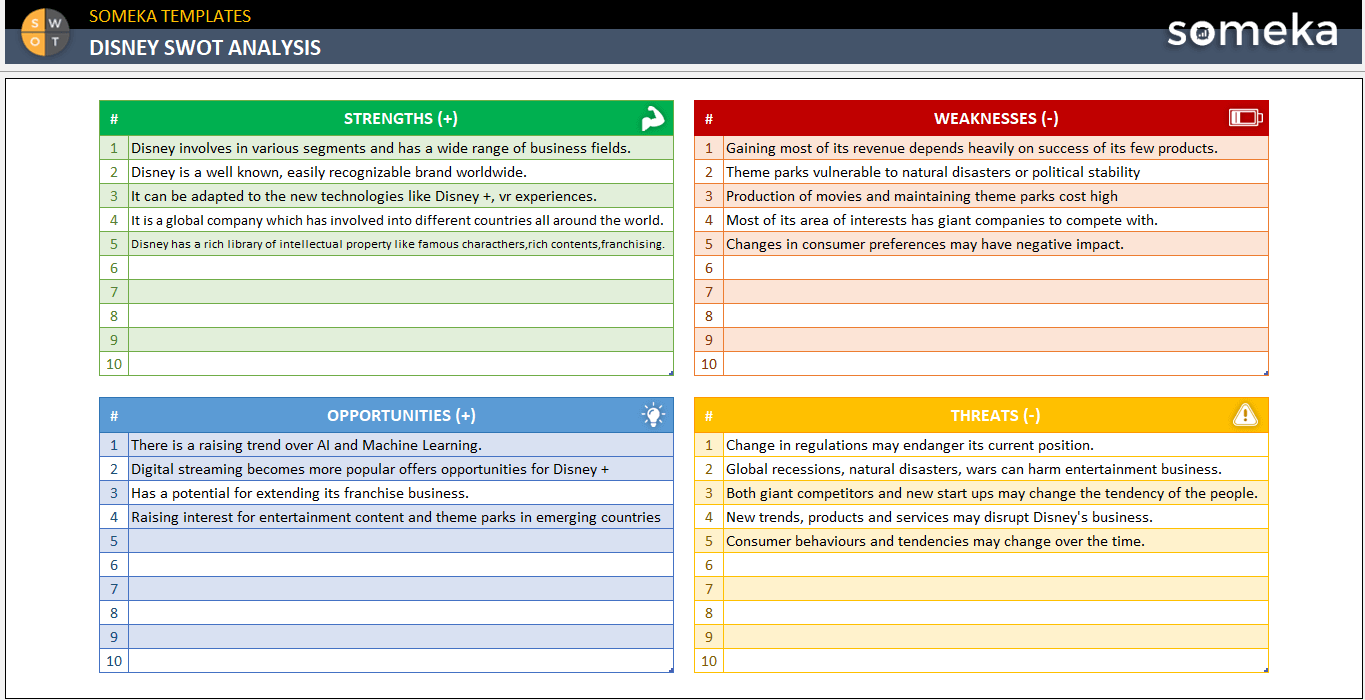 S W O T

SOMEKA TEMPLATES

DISNEY SWOT ANALYSIS

someka

| # | STRENGTHS (+) |
|---|---|
| 1 | Disney involves in various segments and has a wide range of business fields. |
| 2 | Disney is a well known, easily recognizable brand worldwide. |
| 3 | It can be adapted to the new technologies like Disney +, vr experiences. |
| 4 | It is a global company which has involved into different countries all around the world. |
| 5 | Disney has a rich library of intellectual property like famous characthers,rich contents,franchising. |
| 6 | |
| 7 | |
| 8 | |
| 9 | |
| 10 | |

| # | WEAKNESSES (-) |
|---|---|
| 1 | Gaining most of its revenue depends heavily on success of its few products. |
| 2 | Theme parks vulnerable to natural disasters or political stability |
| 3 | Production of movies and maintaining theme parks cost high |
| 4 | Most of its area of interests has giant companies to compete with. |
| 5 | Changes in consumer preferences may have negative impact. |
| 6 | |
| 7 | |
| 8 | |
| 9 | |
| 10 | |

| # | OPPORTUNITIES (+) |
|---|---|
| 1 | There is a raising trend over AI and Machine Learning. |
| 2 | Digital streaming becomes more popular offers opportunities for Disney + |
| 3 | Has a potential for extending its franchise business. |
| 4 | Raising interest for entertainment content and theme parks in emerging countries |
| 5 | |
| 6 | |
| 7 | |
| 8 | |
| 9 | |
| 10 | |

| # | THREATS (-) |
|---|---|
| 1 | Change in regulations may endanger its current position. |
| 2 | Global recessions, natural disasters, wars can harm entertainment business. |
| 3 | Both giant competitors and new start ups may change the tendency of the people. |
| 4 | New trends, products and services may disrupt Disney's business. |
| 5 | Consumer behaviours and tendencies may change over the time. |
| 6 | |
| 7 | |
| 8 | |
| 9 | |
| 10 | |